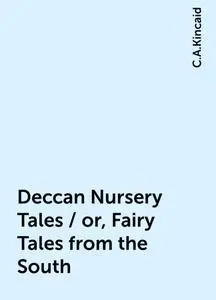 C.A.Kincaid

Deccan Nursery Tales / or, Fairy Tales from the South